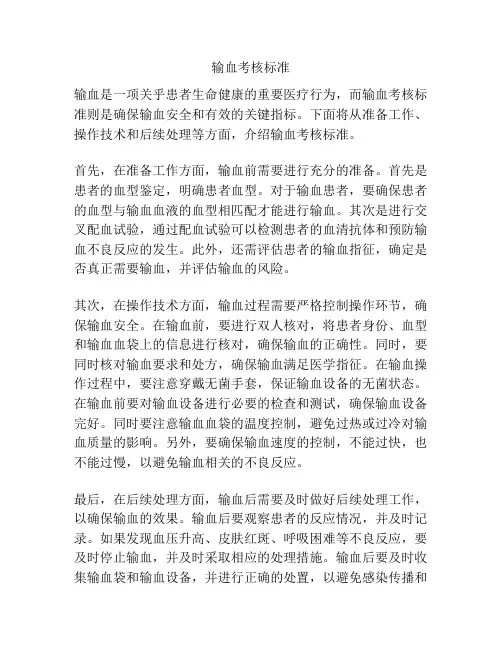 输血考核标准

输血是一项关乎患者生命健康的重要医疗行为，而输血考核标准则是确保输血安全和有效的关键指标。下面将从准备工作、操作技术和后续处理等方面，介绍输血考核标准。

首先，在准备工作方面，输血前需要进行充分的准备。首先是患者的血型鉴定，明确患者血型。对于输血患者，要确保患者的血型与输血血液的血型相匹配才能进行输血。其次是进行交叉配血试验，通过配血试验可以检测患者的血清抗体和预防输血不良反应的发生。此外，还需评估患者的输血指征，确定是否真正需要输血，并评估输血的风险。

其次，在操作技术方面，输血过程需要严格控制操作环节，确保输血安全。在输血前，要进行双人核对，将患者身份、血型和输血血袋上的信息进行核对，确保输血的正确性。同时，要同时核对输血要求和处方，确保输血满足医学指征。在输血操作过程中，要注意穿戴无菌手套，保证输血设备的无菌状态。在输血前要对输血设备进行必要的检查和测试，确保输血设备完好。同时要注意输血血袋的温度控制，避免过热或过冷对输血质量的影响。另外，要确保输血速度的控制，不能过快，也不能过慢，以避免输血相关的不良反应。

最后，在后续处理方面，输血后需要及时做好后续处理工作，以确保输血的效果。输血后要观察患者的反应情况，并及时记录。如果发现血压升高、皮肤红斑、呼吸困难等不良反应，要及时停止输血，并及时采取相应的处理措施。输血后要及时收集输血袋和输血设备，并进行正确的处置，以避免感染传播和